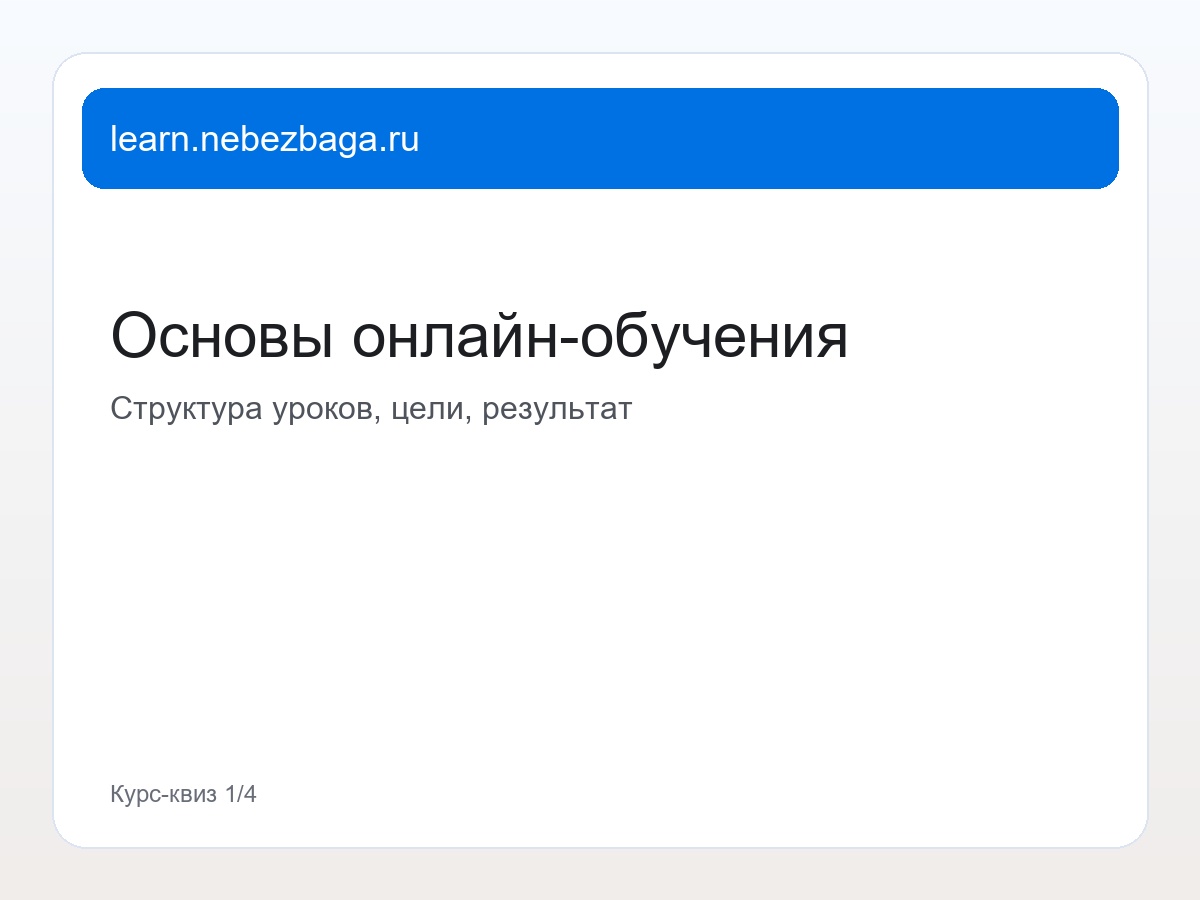 learn.nebezbaga.ru

Основы онлайн-обучения

Структура уроков, цели, результат

Курс-квиз 1/4